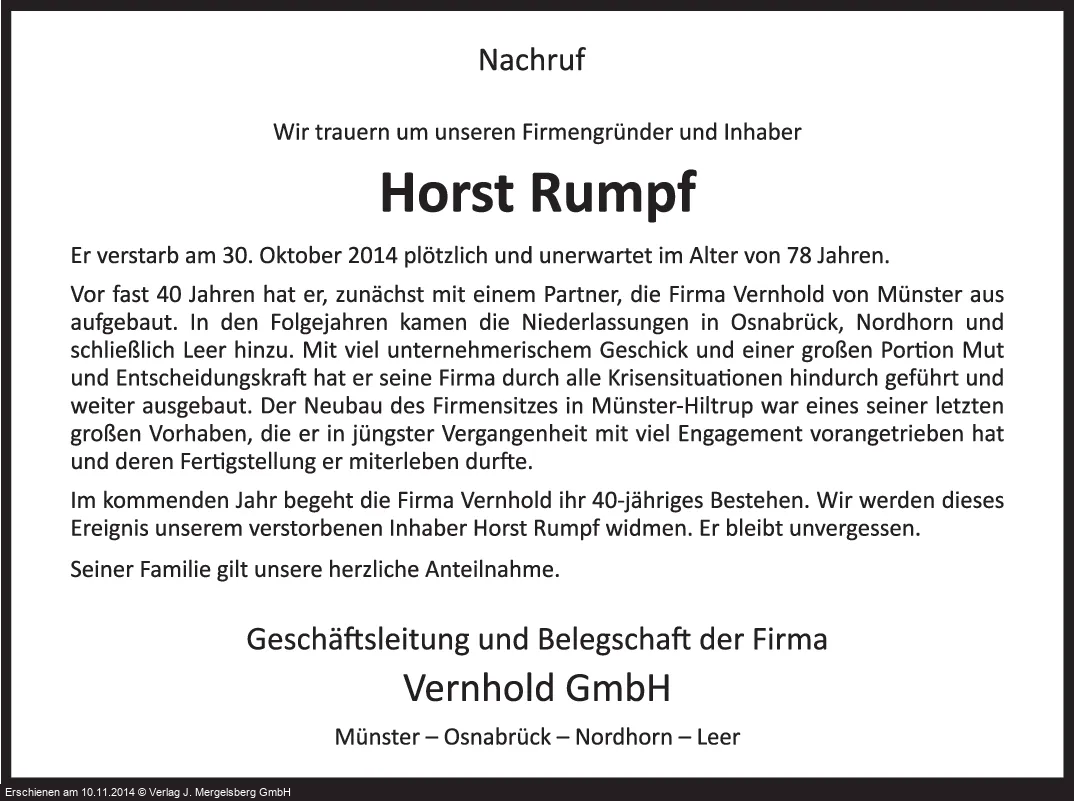 Nachruf

Wir trauern um unseren Firmengründer und Inhaber

Horst Rumpf

Er verstarb am 30. Oktober 2014 plötzlich und unerwartet im Alter von 78 Jahren.

Vor fast 40 Jahren hat er, zunächst mit einem Partner, die Firma Vernhold von Münster aus aufgebaut. In den Folgejahren kamen die Niederlassungen in Osnabrück, Nordhorn und schließlich Leer hinzu. Mit viel unternehmerischem Geschick und einer großen Portion Mut und Entscheidungskraft hat er seine Firma durch alle Krisensituationen hindurch geführt und weiter ausgebaut. Der Neubau des Firmensitzes in Münster-Hiltrup war eines seiner letzten großen Vorhaben, die er in jüngster Vergangenheit mit viel Engagement vorangetrieben hat und deren Fertigstellung er miterleben durfte.

Im kommenden Jahr begeht die Firma Vernhold ihr 40-jähriges Bestehen. Wir werden dieses Ereignis unserem verstorbenen Inhaber Horst Rumpf widmen. Er bleibt unvergessen.

Seiner Familie gilt unsere herzliche Anteilnahme.

Geschäftsleitung und Belegschaft der Firma

Vernhold GmbH

Münster – Osnabrück – Nordhorn – Leer

Erschienen am 10.11.2014 © Verlag J. Mergelsberg GmbH